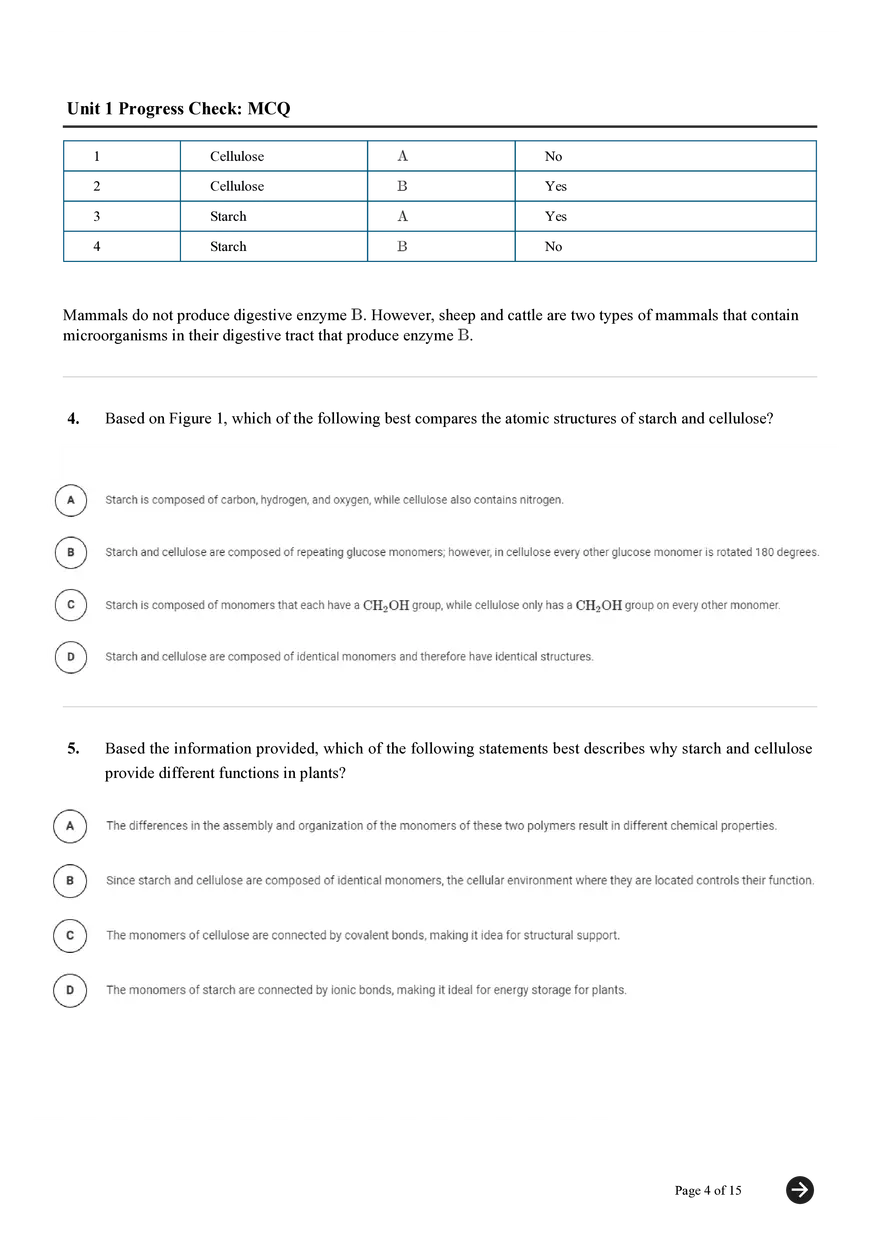 Unit 1 Progress Check: MCQ

| 1 | Cellulose | A | No |
|---|---|---|---|
| 2 | Cellulose | B | Yes |
| 3 | Starch | A | Yes |
| 4 | Starch | B | No |

Mammals do not produce digestive enzyme B. However, sheep and cattle are two types of mammals that contain microorganisms in their digestive tract that produce enzyme B.

4. Based on Figure 1, which of the following best compares the atomic structures of starch and cellulose?

A Starch is composed of carbon, hydrogen, and oxygen, while cellulose also contains nitrogen.

B Starch and cellulose are composed of repeating glucose monomers; however, in cellulose every other glucose monomer is rotated 180 degrees.

C Starch is composed of monomers that each have a $CH_2OH$ group, while cellulose only has a $CH_2OH$ group on every other monomer.

D Starch and cellulose are composed of identical monomers and therefore have identical structures.

5. Based the information provided, which of the following statements best describes why starch and cellulose provide different functions in plants?

A The differences in the assembly and organization of the monomers of these two polymers result in different chemical properties.

B Since starch and cellulose are composed of identical monomers, the cellular environment where they are located controls their function.

C The monomers of cellulose are connected by covalent bonds, making it idea for structural support.

D The monomers of starch are connected by ionic bonds, making it ideal for energy storage for plants.

Page 4 of 15